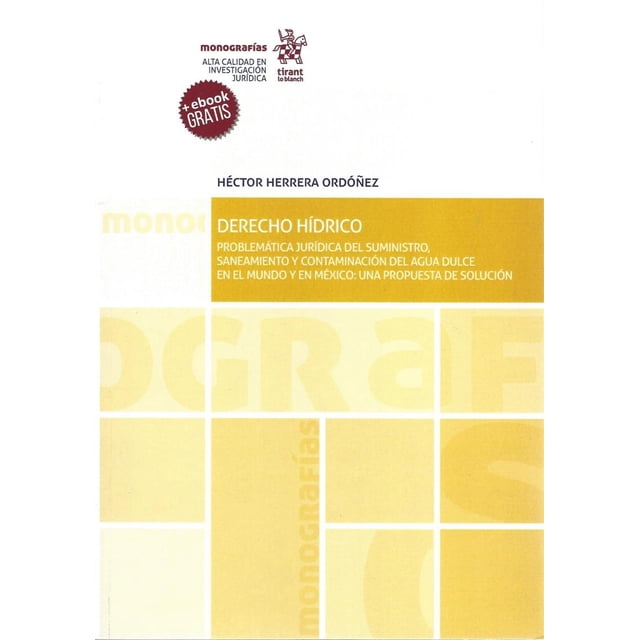 monografías
ALTA CALIDAD EN INVESTIGACIÓN JURÍDICA

tirant lo blanch

+ ebook GRATIS

HÉCTOR HERRERA ORDÓÑEZ

DERECHO HÍDRICO

PROBLEMÁTICA JURÍDICA DEL SUMINISTRO, SANEAMIENTO Y CONTAMINACIÓN DEL AGUA DULCE EN EL MUNDO Y EN MÉXICO: UNA PROPUESTA DE SOLUCIÓN

monografías